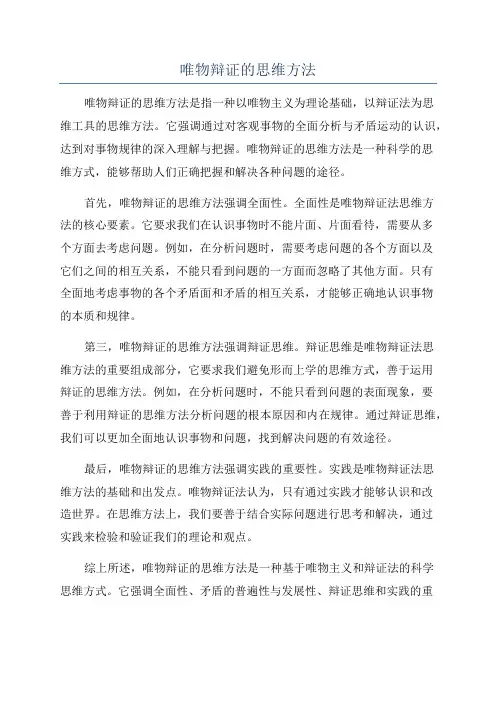 唯物辩证的思维方法

唯物辩证的思维方法是指一种以唯物主义为理论基础，以辩证法为思维工具的思维方法。它强调通过对客观事物的全面分析与矛盾运动的认识，达到对事物规律的深入理解与把握。唯物辩证的思维方法是一种科学的思维方式，能够帮助人们正确把握和解决各种问题的途径。

首先，唯物辩证的思维方法强调全面性。全面性是唯物辩证法思维方法的核心要素。它要求我们在认识事物时不能片面、片面看待，需要从多个方面去考虑问题。例如，在分析问题时，需要考虑问题的各个方面以及它们之间的相互关系，不能只看到问题的一方面而忽略了其他方面。只有全面地考虑事物的各个矛盾面和矛盾的相互关系，才能够正确地认识事物的本质和规律。

第三，唯物辩证的思维方法强调辩证思维。辩证思维是唯物辩证法思维方法的重要组成部分，它要求我们避免形而上学的思维方式，善于运用辩证的思维方法。例如，在分析问题时，不能只看到问题的表面现象，要善于利用辩证的思维方法分析问题的根本原因和内在规律。通过辩证思维，我们可以更加全面地认识事物和问题，找到解决问题的有效途径。

最后，唯物辩证的思维方法强调实践的重要性。实践是唯物辩证法思维方法的基础和出发点。唯物辩证法认为，只有通过实践才能够认识和改造世界。在思维方法上，我们要善于结合实际问题进行思考和解决，通过实践来检验和验证我们的理论和观点。

综上所述，唯物辩证的思维方法是一种基于唯物主义和辩证法的科学思维方式。它强调全面性、矛盾的普遍性与发展性、辩证思维和实践的重